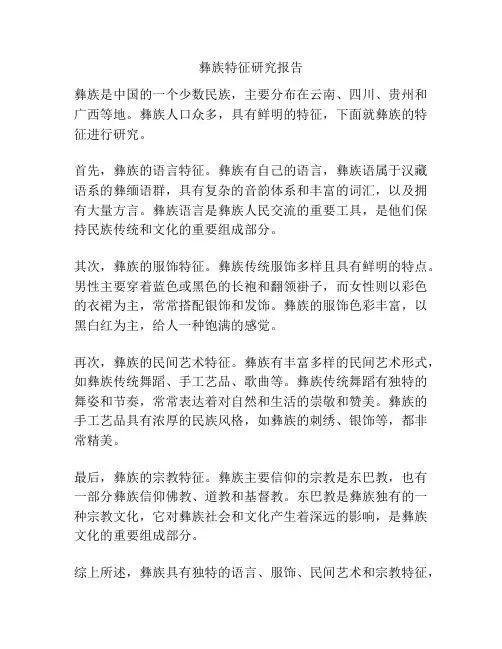 彝族特征研究报告

彝族是中国的一个少数民族，主要分布在云南、四川、贵州和广西等地。彝族人口众多，具有鲜明的特征，下面就彝族的特征进行研究。

首先，彝族的语言特征。彝族有自己的语言，彝族语属于汉藏语系的彝缅语群，具有复杂的音韵体系和丰富的词汇，以及拥有大量方言。彝族语言是彝族人民交流的重要工具，是他们保持民族传统和文化的重要组成部分。

其次，彝族的服饰特征。彝族传统服饰多样且具有鲜明的特点。男性主要穿着蓝色或黑色的长袍和翻领褂子，而女性则以彩色的衣裙为主，常常搭配银饰和发饰。彝族的服饰色彩丰富，以黑白红为主，给人一种饱满的感觉。

再次，彝族的民间艺术特征。彝族有丰富多样的民间艺术形式，如彝族传统舞蹈、手工艺品、歌曲等。彝族传统舞蹈有独特的舞姿和节奏，常常表达着对自然和生活的崇敬和赞美。彝族的手工艺品具有浓厚的民族风格，如彝族的刺绣、银饰等，都非常精美。

最后，彝族的宗教特征。彝族主要信仰的宗教是东巴教，也有一部分彝族信仰佛教、道教和基督教。东巴教是彝族独有的一种宗教文化，它对彝族社会和文化产生着深远的影响，是彝族文化的重要组成部分。

综上所述，彝族具有独特的语言、服饰、民间艺术和宗教特征，